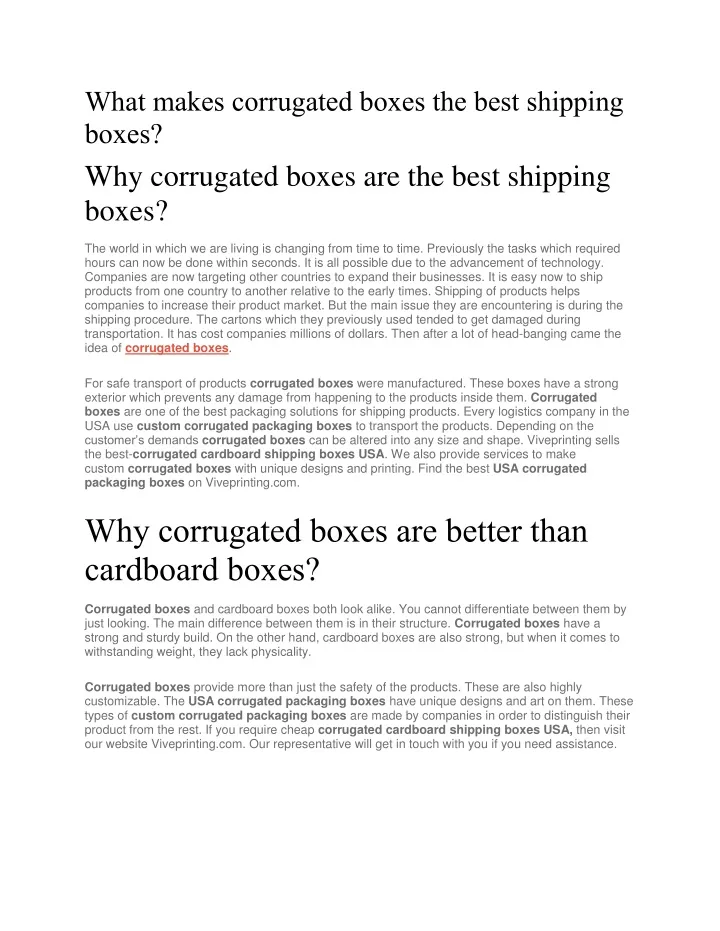 What makes corrugated boxes the best shipping boxes?

Why corrugated boxes are the best shipping boxes?

The world in which we are living is changing from time to time. Previously the tasks which required hours can now be done within seconds. It is all possible due to the advancement of technology. Companies are now targeting other countries to expand their businesses. It is easy now to ship products from one country to another relative to the early times. Shipping of products helps companies to increase their product market. But the main issue they are encountering is during the shipping procedure. The cartons which they previously used tended to get damaged during transportation. It has cost companies millions of dollars. Then after a lot of head-banging came the idea of corrugated boxes.

For safe transport of products corrugated boxes were manufactured. These boxes have a strong exterior which prevents any damage from happening to the products inside them. Corrugated boxes are one of the best packaging solutions for shipping products. Every logistics company in the USA use custom corrugated packaging boxes to transport the products. Depending on the customer's demands corrugated boxes can be altered into any size and shape. Viveprinting sells the best-corrugated cardboard shipping boxes USA. We also provide services to make custom corrugated boxes with unique designs and printing. Find the best USA corrugated packaging boxes on Viveprinting.com.

Why corrugated boxes are better than cardboard boxes?

Corrugated boxes and cardboard boxes both look alike. You cannot differentiate between them by just looking. The main difference between them is in their structure. Corrugated boxes have a strong and sturdy build. On the other hand, cardboard boxes are also strong, but when it comes to withstanding weight, they lack physicality.

Corrugated boxes provide more than just the safety of the products. These are also highly customizable. The USA corrugated packaging boxes have unique designs and art on them. These types of custom corrugated packaging boxes are made by companies in order to distinguish their product from the rest. If you require cheap corrugated cardboard shipping boxes USA, then visit our website Viveprinting.com. Our representative will get in touch with you if you need assistance.